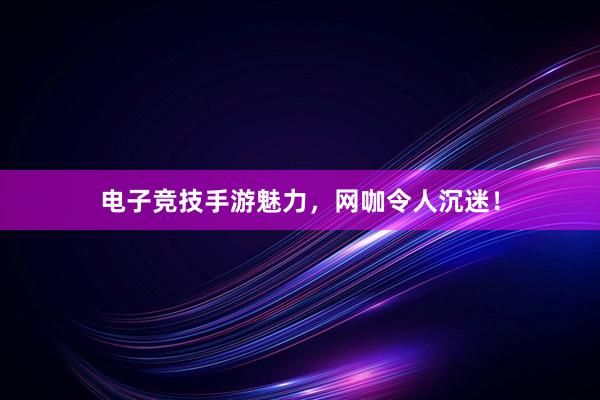 电子竞技手游魅力，网咖令人沉迷！